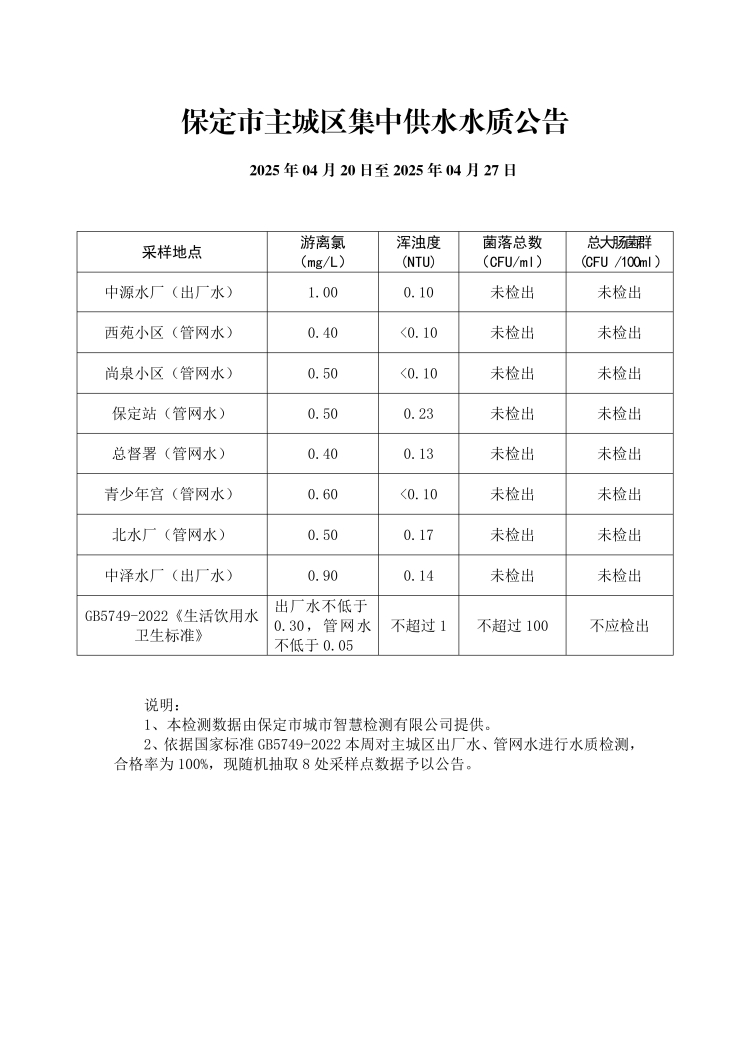 保定市主城区集中供水水质公告

2025 年 04 月 20 日至 2025 年 04 月 27 日

| 采样地点 | 游离氯（mg/L） | 浑浊度（NTU） | 菌落总数（CFU/ml） | 总大肠菌群（CFU /100ml） |
|---|---|---|---|---|
| 中源水厂（出厂水） | 1.00 | 0.10 | 未检出 | 未检出 |
| 西苑小区（管网水） | 0.40 | <0.10 | 未检出 | 未检出 |
| 尚泉小区（管网水） | 0.50 | <0.10 | 未检出 | 未检出 |
| 保定站（管网水） | 0.50 | 0.23 | 未检出 | 未检出 |
| 总督署（管网水） | 0.40 | 0.13 | 未检出 | 未检出 |
| 青少年宫（管网水） | 0.60 | <0.10 | 未检出 | 未检出 |
| 北水厂（管网水） | 0.50 | 0.17 | 未检出 | 未检出 |
| 中泽水厂（出厂水） | 0.90 | 0.14 | 未检出 | 未检出 |
| GB5749-2022《生活饮用水卫生标准》 | 出厂水不低于 0.30，管网水不低于 0.05 | 不超过 1 | 不超过 100 | 不应检出 |

说明：
1、本检测数据由保定市城市智慧检测有限公司提供。
2、依据国家标准 GB5749-2022 本周对主城区出厂水、管网水进行水质检测，合格率为 100%，现随机抽取 8 处采样点数据予以公告。